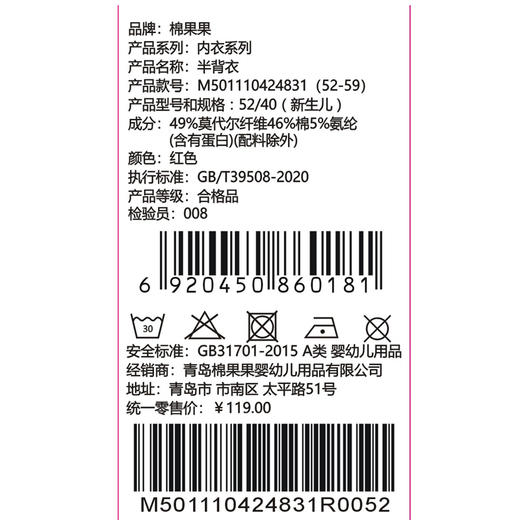 品牌：棉果果
产品系列：内衣系列
产品名称：半背衣
产品款号：M501110424831（52-59）
产品型号和规格：52/40（新生儿）
成分：49%莫代尔纤维46%棉5%氨纶
(含有蛋白)(配料除外)
颜色：红色
执行标准：GB/T39508-2020
产品等级：合格品
检验员：008

6 920450 860181

30

安全标准：GB31701-2015 A类 婴幼儿用品
经销商：青岛棉果果婴幼儿用品有限公司
地址：青岛市 市南区 太平路51号
统一零售价：￥119.00

M501110424831R0052